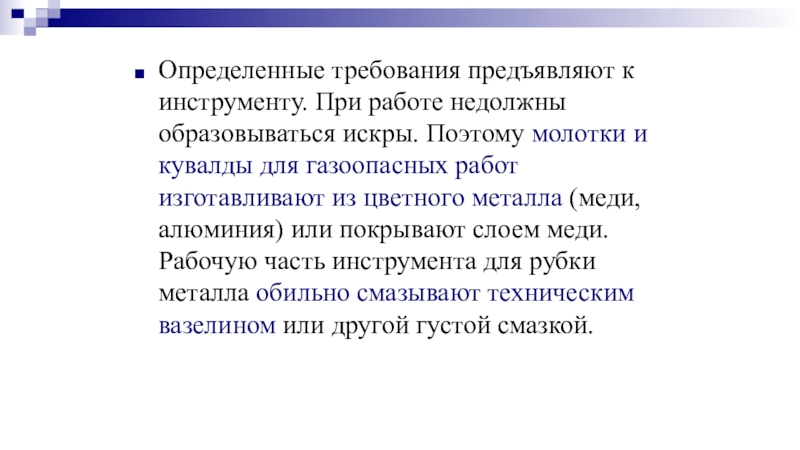 Определенные требования предъявляют к инструменту. При работе недолжны образовываться искры. Поэтому молотки и кувалды для газоопасных работ изготавливают из цветного металла (меди, алюминия) или покрывают слоем меди. Рабочую часть инструмента для рубки металла обильно смазывают техническим вазелином или другой густой смазкой.